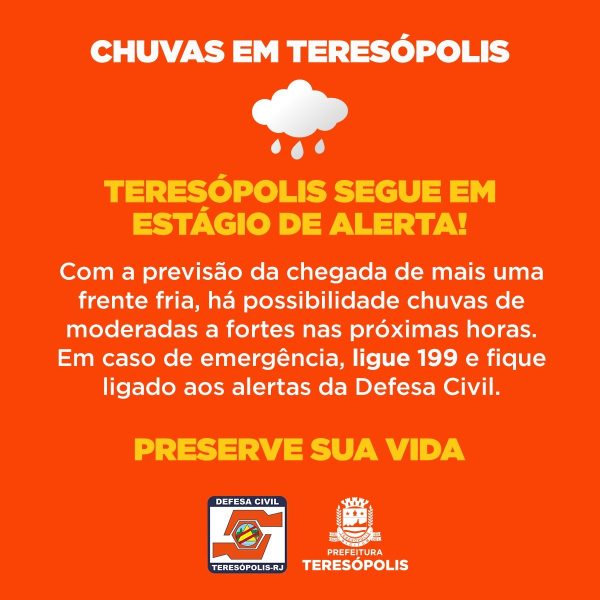 CHUVAS EM TERESÓPOLIS

TERESÓPOLIS SEGUE EM ESTÁGIO DE ALERTA!

Com a previsão da chegada de mais uma frente fria, há possibilidade chuvas de moderadas a fortes nas próximas horas. Em caso de emergência, ligue 199 e fique ligado aos alertas da Defesa Civil.

PRESERVE SUA VIDA

DEFESA CIVIL
TERESÓPOLIS-RJ

PREFEITURA
TERESÓPOLIS